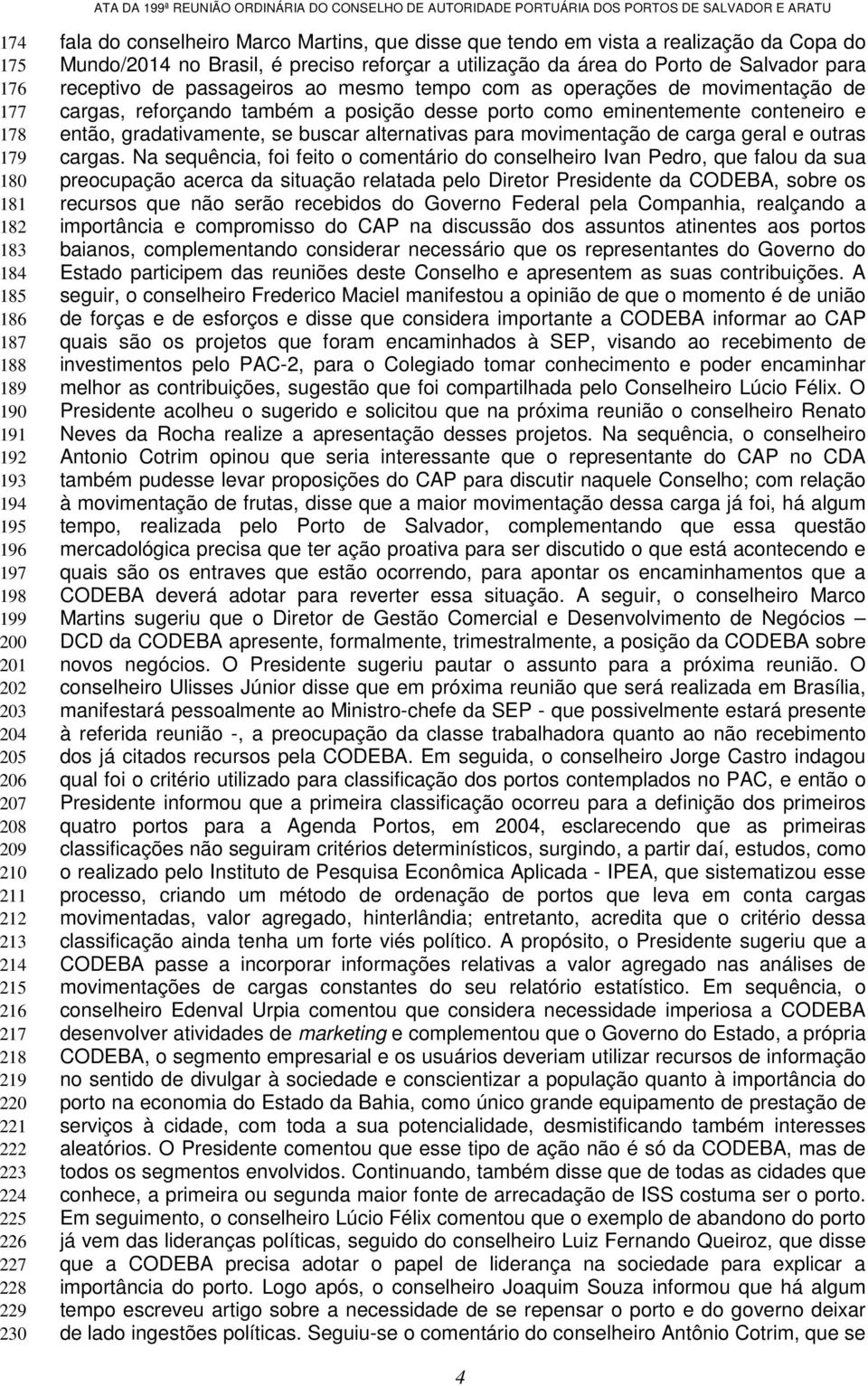 ATA DA 199ª REUNIÃO ORDINÁRIA DO CONSELHO DE AUTORIDADE PORTUÁRIA DOS PORTOS DE SALVADOR E ARATU

174 fala do conselheiro Marco Martins, que disse que tendo em vista a realização da Copa do
175 Mundo/2014 no Brasil, é preciso reforçar a utilização da área do Porto de Salvador para
176 receptivo de passageiros ao mesmo tempo com as operações de movimentação de
177 cargas, reforçando também a posição desse porto como eminentemente conteneiro e
178 então, gradativamente, se buscar alternativas para movimentação de carga geral e outras
179 cargas. Na sequência, foi feito o comentário do conselheiro Ivan Pedro, que falou da sua
180 preocupação acerca da situação relatada pelo Diretor Presidente da CODEBA, sobre os
181 recursos que não serão recebidos do Governo Federal pela Companhia, realçando a
182 importância e compromisso do CAP na discussão dos assuntos atinentes aos portos
183 baianos, complementando considerar necessário que os representantes do Governo do
184 Estado participem das reuniões deste Conselho e apresentem as suas contribuições. A
185 seguir, o conselheiro Frederico Maciel manifestou a opinião de que o momento é de união
186 de forças e de esforços e disse que considera importante a CODEBA informar ao CAP
187 quais são os projetos que foram encaminhados à SEP, visando ao recebimento de
188 investimentos pelo PAC-2, para o Colegiado tomar conhecimento e poder encaminhar
189 melhor as contribuições, sugestão que foi compartilhada pelo Conselheiro Lúcio Félix. O
190 Presidente acolheu o sugerido e solicitou que na próxima reunião o conselheiro Renato
191 Neves da Rocha realize a apresentação desses projetos. Na sequência, o conselheiro
192 Antonio Cotrim opinou que seria interessante que o representante do CAP no CDA
193 também pudesse levar proposições do CAP para discutir naquele Conselho; com relação
194 à movimentação de frutas, disse que a maior movimentação dessa carga já foi, há algum
195 tempo, realizada pelo Porto de Salvador, complementando que essa questão
196 mercadológica precisa que ter ação proativa para ser discutido o que está acontecendo e
197 quais são os entraves que estão ocorrendo, para apontar os encaminhamentos que a
198 CODEBA deverá adotar para reverter essa situação. A seguir, o conselheiro Marco
199 Martins sugeriu que o Diretor de Gestão Comercial e Desenvolvimento de Negócios –
200 DCD da CODEBA apresente, formalmente, trimestralmente, a posição da CODEBA sobre
201 novos negócios. O Presidente sugeriu pautar o assunto para a próxima reunião. O
202 conselheiro Ulisses Júnior disse que em próxima reunião que será realizada em Brasília,
203 manifestará pessoalmente ao Ministro-chefe da SEP - que possivelmente estará presente
204 à referida reunião -, a preocupação da classe trabalhadora quanto ao não recebimento
205 dos já citados recursos pela CODEBA. Em seguida, o conselheiro Jorge Castro indagou
206 qual foi o critério utilizado para classificação dos portos contemplados no PAC, e então o
207 Presidente informou que a primeira classificação ocorreu para a definição dos primeiros
208 quatro portos para a Agenda Portos, em 2004, esclarecendo que as primeiras
209 classificações não seguiram critérios determinísticos, surgindo, a partir daí, estudos, como
210 o realizado pelo Instituto de Pesquisa Econômica Aplicada - IPEA, que sistematizou esse
211 processo, criando um método de ordenação de portos que leva em conta cargas
212 movimentadas, valor agregado, hinterlândia; entretanto, acredita que o critério dessa
213 classificação ainda tenha um forte viés político. A propósito, o Presidente sugeriu que a
214 CODEBA passe a incorporar informações relativas a valor agregado nas análises de
215 movimentações de cargas constantes do seu relatório estatístico. Em sequência, o
216 conselheiro Edenval Urpia comentou que considera necessidade imperiosa a CODEBA
217 desenvolver atividades de marketing e complementou que o Governo do Estado, a própria
218 CODEBA, o segmento empresarial e os usuários deveriam utilizar recursos de informação
219 no sentido de divulgar à sociedade e conscientizar a população quanto à importância do
220 porto na economia do Estado da Bahia, como único grande equipamento de prestação de
221 serviços à cidade, com toda a sua potencialidade, desmistificando também interesses
222 aleatórios. O Presidente comentou que esse tipo de ação não é só da CODEBA, mas de
223 todos os segmentos envolvidos. Continuando, também disse que de todas as cidades que
224 conhece, a primeira ou segunda maior fonte de arrecadação de ISS costuma ser o porto.
225 Em seguimento, o conselheiro Lúcio Félix comentou que o exemplo de abandono do porto
226 já vem das lideranças políticas, seguido do conselheiro Luiz Fernando Queiroz, que disse
227 que a CODEBA precisa adotar o papel de liderança na sociedade para explicar a
228 importância do porto. Logo após, o conselheiro Joaquim Souza informou que há algum
229 tempo escreveu artigo sobre a necessidade de se repensar o porto e do governo deixar
230 de lado ingestões políticas. Seguiu-se o comentário do conselheiro Antônio Cotrim, que se

4